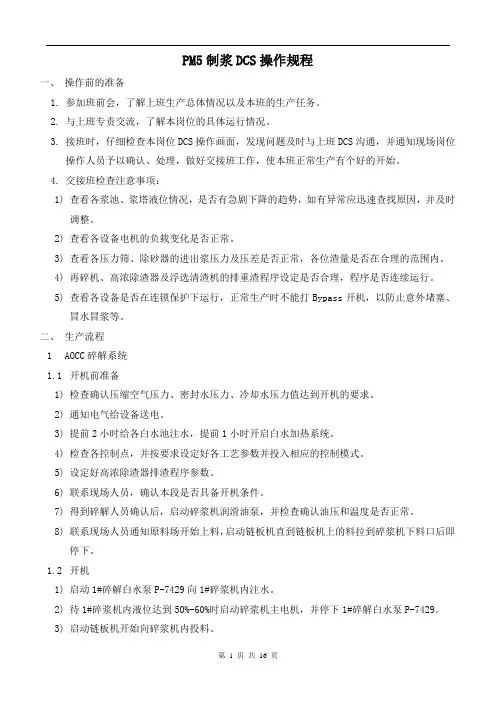 PM5 制浆 DCS 操作规程

一、 操作前的准备

1. 参加班前会，了解上班生产总体情况以及本班的生产任务。

2. 与上班专责交流，了解本岗位的具体运行情况。

3. 接班时，仔细检查本岗位 DCS 操作画面，发现问题及时与上班 DCS 沟通，并通知现场岗位操作人员予以确认、处理，做好交接班工作，使本班正常生产有个好的开始。

4. 交接班检查注意事项：

1) 查看各浆池、浆塔液位情况，是否有急剧下降的趋势，如有异常应迅速查找原因，并及时调整。

2) 查看各设备电机的负载变化是否正常。

3) 查看各压力筛、除砂器的进出浆压力及压差是否正常，各位渣量是否在合理的范围内。

4) 再碎机、高浓除渣器及浮选清渣机的排重渣程序设定是否合理，程序是否连续运行。

5) 查看各设备是否在连锁保护下运行，正常生产时不能打 Bypass 开机，以防止意外堵塞、冒水冒浆等。

二、 生产流程

1 AOCC 碎解系统

1.1 开机前准备

1) 检查确认压缩空气压力、密封水压力、冷却水压力值达到开机的要求。

2) 通知电气给设备送电。

3) 提前 2 小时给各白水池注水，提前 1 小时开启白水加热系统。

4) 检查各控制点，并按要求设定好各工艺参数并投入相应的控制模式。

5) 设定好高浓除渣器排渣程序参数。

6) 联系现场人员，确认本段是否具备开机条件。

7) 得到碎解人员确认后，启动碎浆机润滑油泵，并检查确认油压和温度是否正常。

8) 联系现场人员通知原料场开始上料，启动链板机直到链板机上的料拉到碎浆机下料口后即停下。

1.2 开机

1) 启动 1#碎解白水泵 P-7429 向 1#碎浆机内注水。

2) 待 1#碎浆机内液位达到 50%-60%时启动碎浆机主电机，并停下 1#碎解白水泵 P-7429。

3) 启动链板机开始向碎浆机内投料。

第 1 页 共 16 页